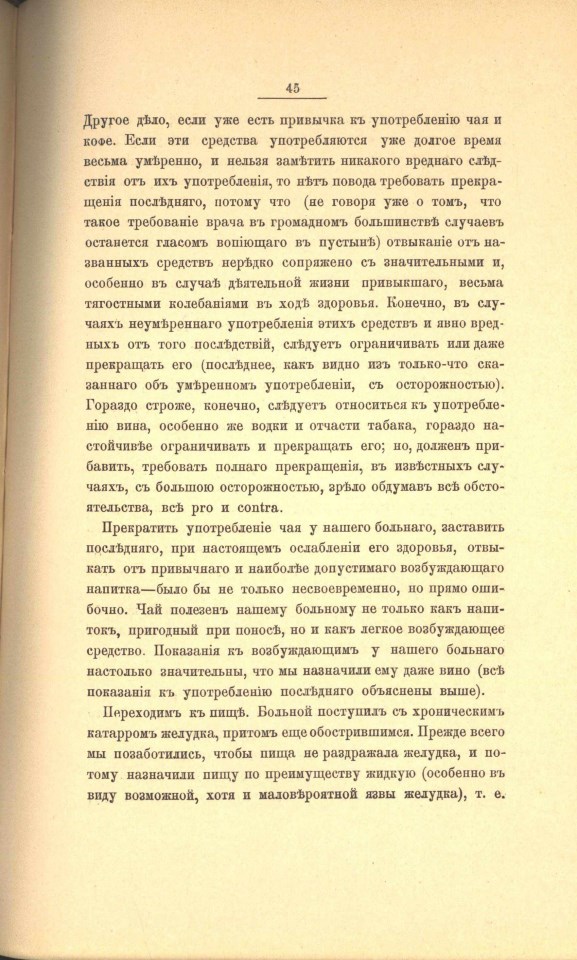 45

Другое дѣло, если уже есть привычка къ употребленію чая и кофе. Если эти средства употребляются уже долгое время весьма умѣренно, и нельзя замѣтить никакого вреднаго слѣдствія отъ ихъ употребленія, то нѣтъ повода требовать прекращенія послѣдняго, потому что (не говоря уже о томъ, что такое требованіе врача въ громадномъ большинствѣ случаевъ останется гласомъ вопіющаго въ пустынѣ) отвыканіе отъ названныхъ средствъ нерѣдко сопряжено съ значительными и, особенно въ случаѣ дѣятельной жизни привыкшаго, весьма тягостными колебаніями въ ходѣ здоровья. Конечно, въ случаяхъ неумѣреннаго употребленія этихъ средствъ и явно вредныхъ отъ того послѣдствій, слѣдуетъ ограничивать или даже прекращать его (послѣднее, какъ видно изъ только-что сказаннаго объ умѣренномъ употребленіи, съ осторожностью). Гораздо строже, конечно, слѣдуетъ относиться къ употребленію вина, особенно же водки и отчасти табака, гораздо настойчивѣе ограничивать и прекращать его; но, долженъ прибавить, требовать полнаго прекращенія, въ извѣстныхъ случаяхъ, съ большою осторожностью, зрѣло обдумавъ всѣ обстоятельства, всѣ pro и contra.

Прекратить употребленіе чая у нашего больнаго, заставить послѣдняго, при настоящемъ ослабленіи его здоровья, отвыкать отъ привычнаго и наиболѣе допустимаго возбуждающаго напитка—было бы не только несвоевременно, но прямо ошибочно. Чай полезенъ нашему больному не только какъ напитокъ, пригодный при поносѣ, но и какъ легкое возбуждающее средство. Показанія къ возбуждающимъ у нашего больнаго настолько значительны, что мы назначили ему даже вино (всѣ показанія къ употребленію послѣдняго объяснены выше).

Переходимъ къ пищѣ. Больной поступилъ съ хроническимъ катарромъ желудка, притомъ еще обострившимся. Прежде всего мы позаботились, чтобы пища не раздражала желудка, и потому назначили пищу по преимуществу жидкую (особенно въ виду возможной, хотя и маловѣроятной язвы желудка), т. е.